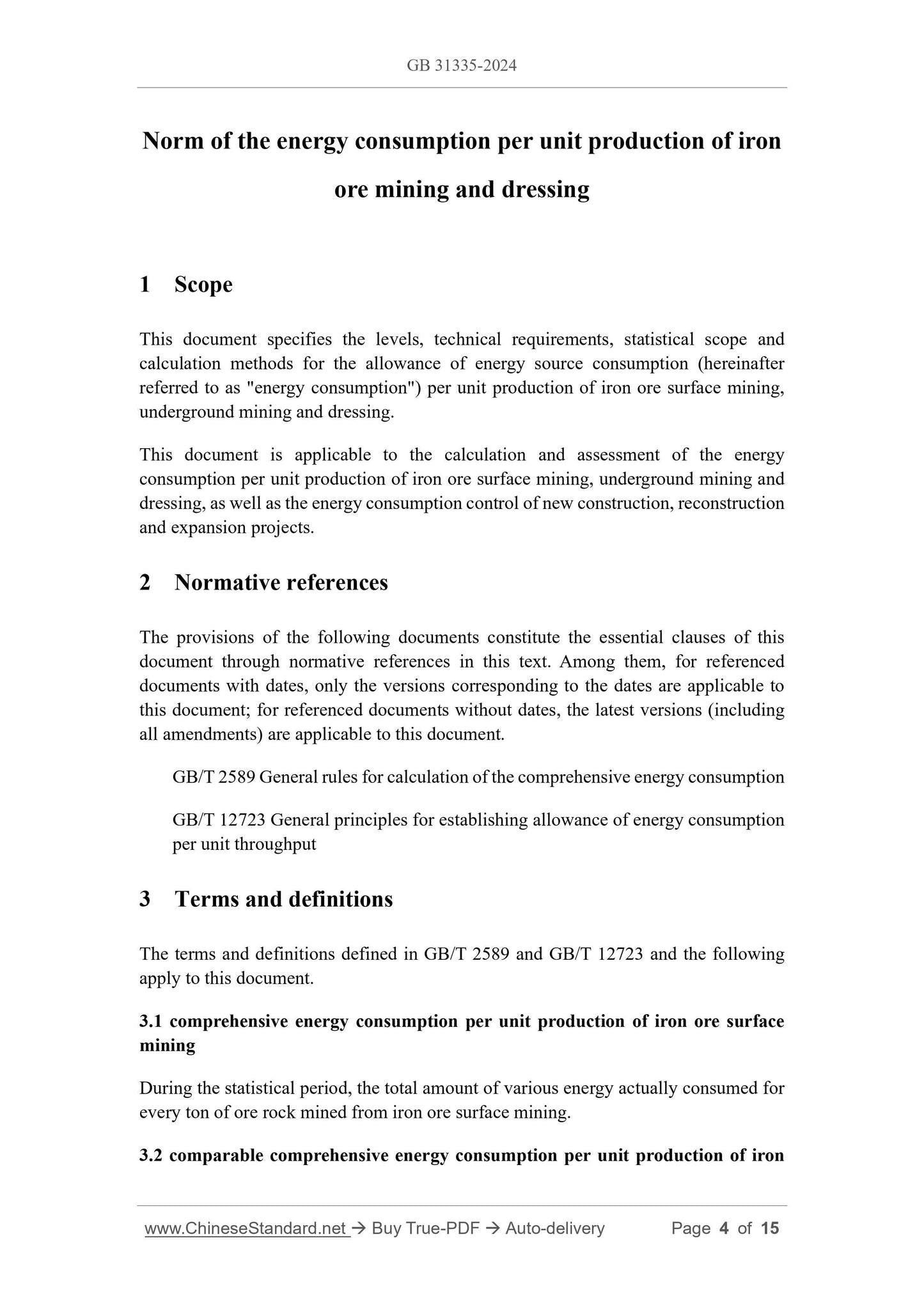 GB 31335-2024

Norm of the energy consumption per unit production of iron ore mining and dressing

1 Scope

This document specifies the levels, technical requirements, statistical scope and calculation methods for the allowance of energy source consumption (hereinafter referred to as "energy consumption") per unit production of iron ore surface mining, underground mining and dressing.

This document is applicable to the calculation and assessment of the energy consumption per unit production of iron ore surface mining, underground mining and dressing, as well as the energy consumption control of new construction, reconstruction and expansion projects.

2 Normative references

The provisions of the following documents constitute the essential clauses of this document through normative references in this text. Among them, for referenced documents with dates, only the versions corresponding to the dates are applicable to this document; for referenced documents without dates, the latest versions (including all amendments) are applicable to this document.

GB/T 2589 General rules for calculation of the comprehensive energy consumption

GB/T 12723 General principles for establishing allowance of energy consumption per unit throughput

3 Terms and definitions

The terms and definitions defined in GB/T 2589 and GB/T 12723 and the following apply to this document.

3.1 comprehensive energy consumption per unit production of iron ore surface mining

During the statistical period, the total amount of various energy actually consumed for every ton of ore rock mined from iron ore surface mining.

3.2 comparable comprehensive energy consumption per unit production of iron

www.ChineseStandard.net → Buy True-PDF → Auto-delivery Page 4 of 15